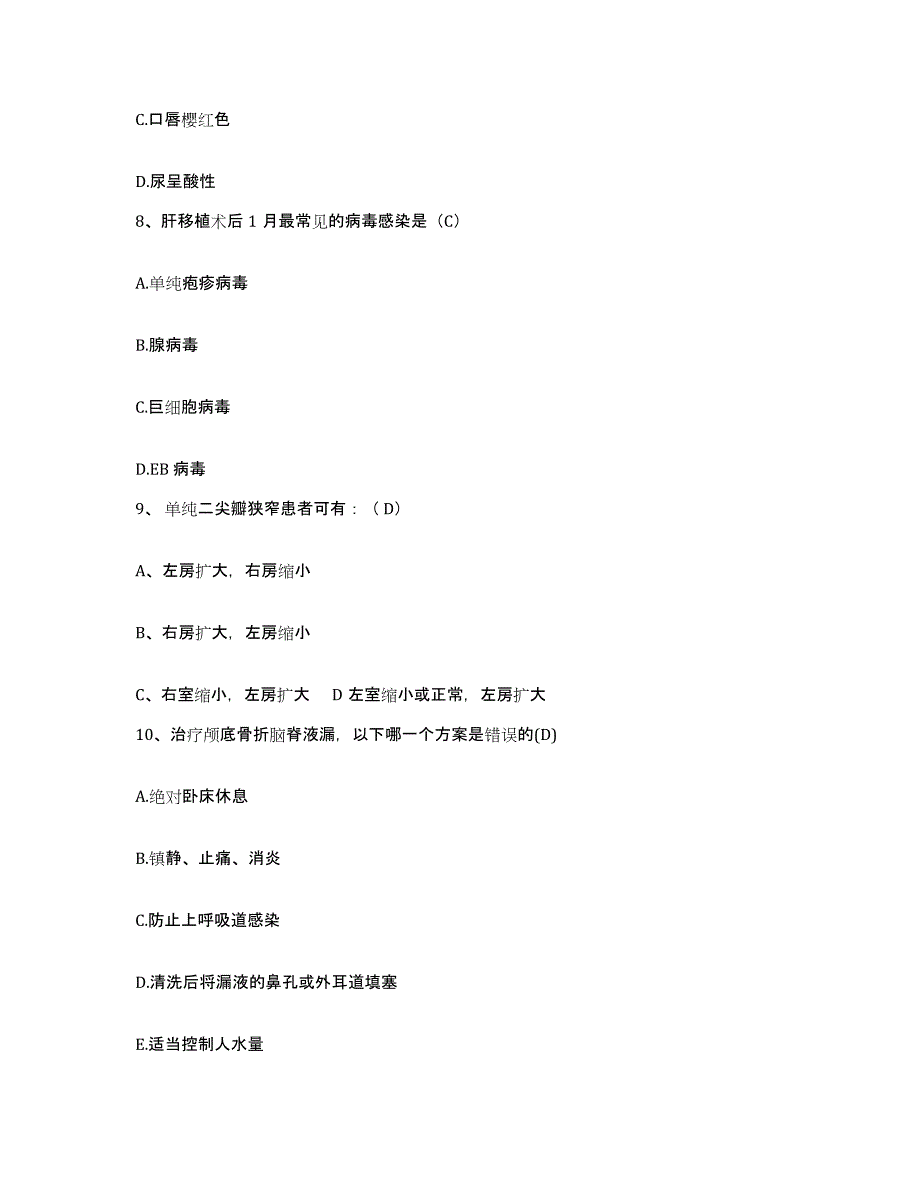 C.口唇樱红色

D.尿呈酸性

8、肝移植术后 1 月最常见的病毒感染是（C）

A.单纯疱疹病毒

B.腺病毒

C.巨细胞病毒

D.EB 病毒

9、 单纯二尖瓣狭窄患者可有：（ D）

A、左房扩大，右房缩小

B、右房扩大，左房缩小

C、右室缩小，左房扩大　D 左室缩小或正常，左房扩大

10、治疗颅底骨折脑脊液漏，以下哪一个方案是错误的(D)

A.绝对卧床休息

B.镇静、止痛、消炎

C.防止上呼吸道感染

D.清洗后将漏液的鼻孔或外耳道填塞

E.适当控制人水量